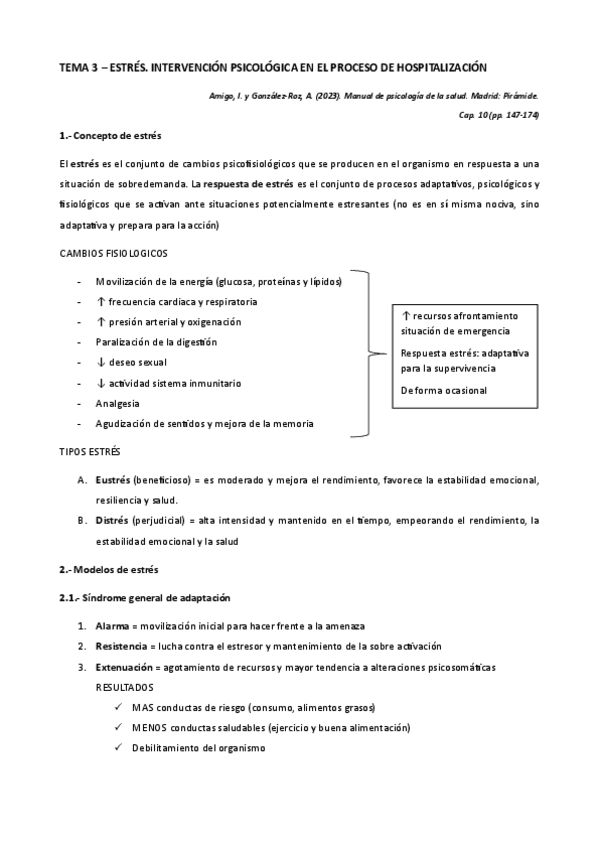 TEMA 3 – ESTRÉS. INTERVENCIÓN PSICOLÓGICA EN EL PROCESO DE HOSPITALIZACIÓN

Amigo, I. y González-Roz, A. (2023). Manual de psicología de la salud. Madrid: Pirámide. Cap. 10 (pp. 147-174)

1.- Concepto de estrés

El estrés es el conjunto de cambios psicofisiológicos que se producen en el organismo en respuesta a una situación de sobredemanda. La respuesta de estrés es el conjunto de procesos adaptativos, psicológicos y fisiológicos que se activan ante situaciones potencialmente estresantes (no es en sí misma nociva, sino adaptativa y prepara para la acción)

CAMBIOS FISIOLOGICOS

- Movilización de la energía (glucosa, proteínas y lípidos)
- ↑ frecuencia cardiaca y respiratoria
- ↑ presión arterial y oxigenación
- Paralización de la digestión
- ↓ deseo sexual
- ↓ actividad sistema inmunitario
- Analgesia
- Agudización de sentidos y mejora de la memoria

↑ recursos afrontamiento situación de emergencia

Respuesta estrés: adaptativa para la supervivencia

De forma ocasional

TIPOS ESTRÉS

A. Eustrés (beneficioso) = es moderado y mejora el rendimiento, favorece la estabilidad emocional, resiliencia y salud.
B. Distrés (perjudicial) = alta intensidad y mantenido en el tiempo, empeorando el rendimiento, la estabilidad emocional y la salud

2.- Modelos de estrés

2.1.- Síndrome general de adaptación

1. Alarma = movilización inicial para hacer frente a la amenaza
2. Resistencia = lucha contra el estresor y mantenimiento de la sobre activación
3. Extenuación = agotamiento de recursos y mayor tendencia a alteraciones psicosomáticas
RESULTADOS
✓ MAS conductas de riesgo (consumo, alimentos grasos)
✓ MENOS conductas saludables (ejercicio y buena alimentación)
✓ Debilitamiento del organismo